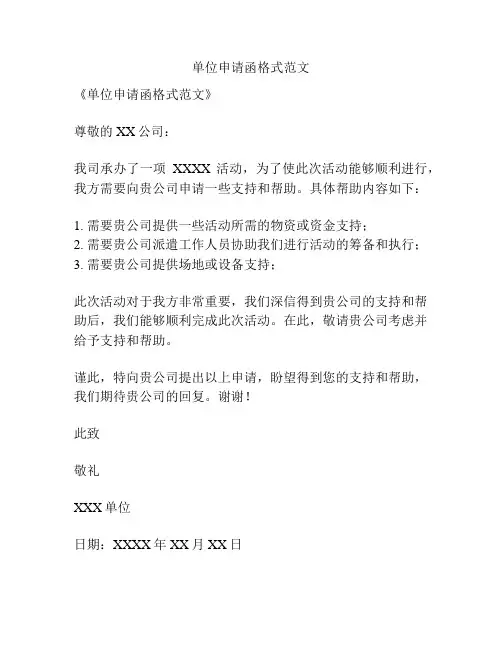 单位申请函格式范文

《单位申请函格式范文》

尊敬的 XX 公司：

我司承办了一项 XXXX 活动，为了使此次活动能够顺利进行，我方需要向贵公司申请一些支持和帮助。具体帮助内容如下：

1. 需要贵公司提供一些活动所需的物资或资金支持；
2. 需要贵公司派遣工作人员协助我们进行活动的筹备和执行；
3. 需要贵公司提供场地或设备支持；

此次活动对于我方非常重要，我们深信得到贵公司的支持和帮助后，我们能够顺利完成此次活动。在此，敬请贵公司考虑并给予支持和帮助。

谨此，特向贵公司提出以上申请，盼望得到您的支持和帮助，我们期待贵公司的回复。谢谢！

此致

敬礼

XXX 单位

日期：XXXX 年 XX 月 XX 日